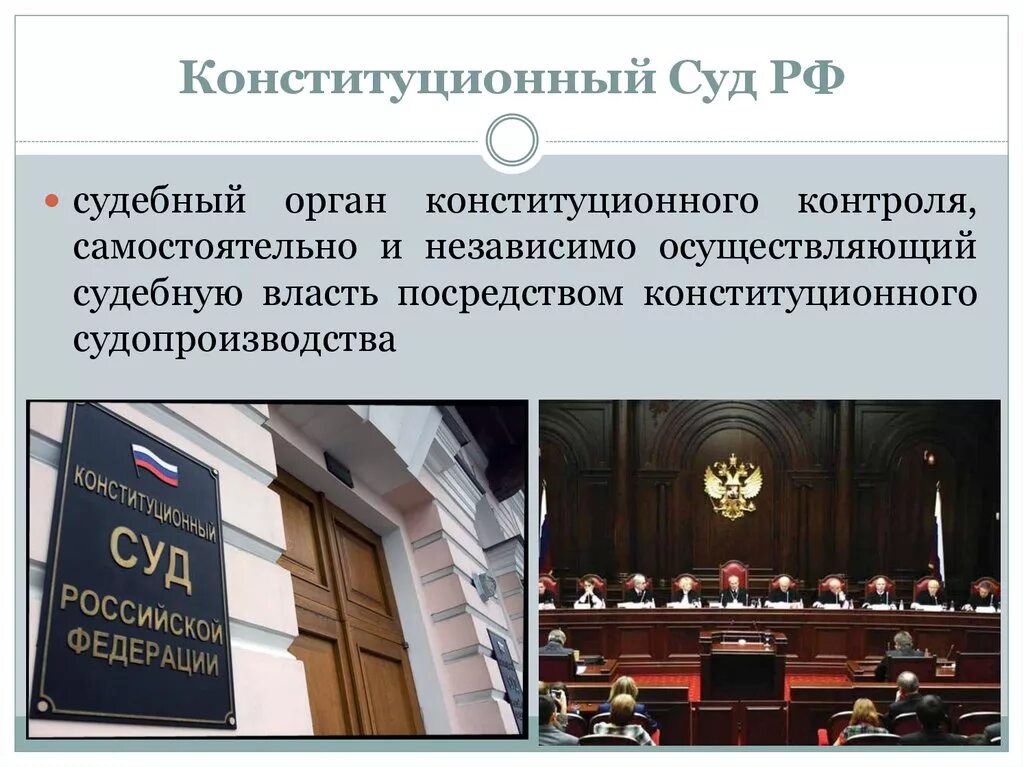 Конституционный Суд РФ

судебный орган конституционного контроля, самостоятельно и независимо осуществляющий судебную власть посредством конституционного судопроизводства

КОНСТИТУЦИОННЫЙ СУД РОССИЙСКОЙ ФЕДЕРАЦИИ